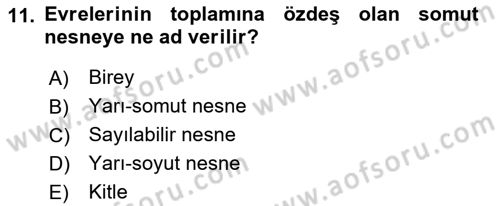 11. Evrelerinin toplamına özdeş olan somut nesneye ne ad verilir?

A) Birey
B) Yarı-somut nesne
C) Sayılabilir nesne
D) Yarı-soyut nesne
E) Kitle

www.aofsoru.com
www.aofsoru.com
www.aofsoru.com
www.aofsoru.com